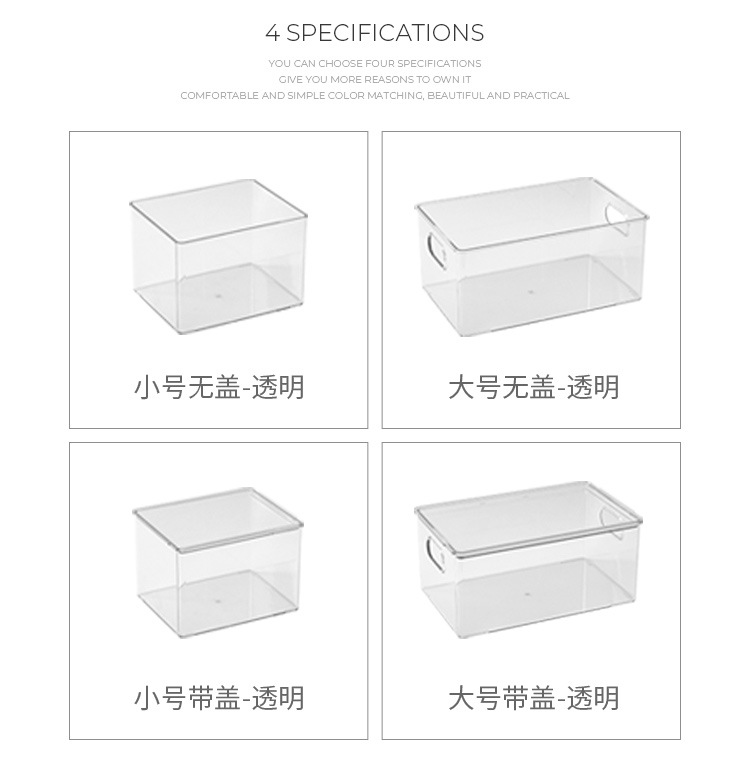 4 SPECIFICATIONS

YOU CAN CHOOSE FOUR SPECIFICATIONS
GIVE YOU MORE REASONS TO OWN IT
COMFORTABLE AND SIMPLE COLOR MATCHING, BEAUTIFUL AND PRACTICAL

小号无盖-透明

大号无盖-透明

小号带盖-透明

大号带盖-透明